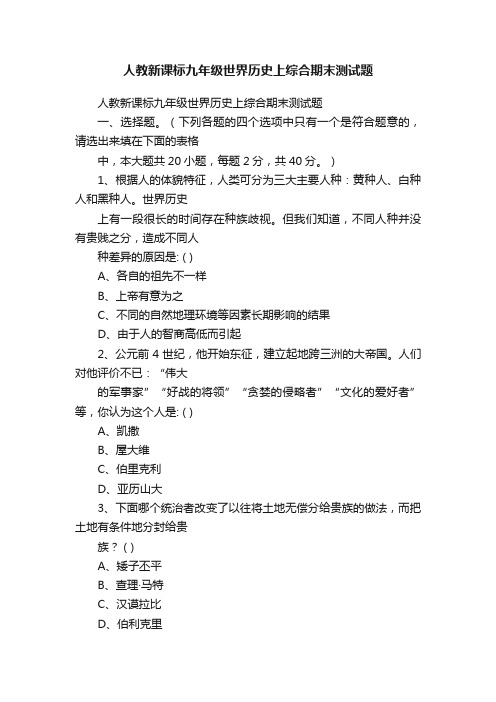 人教新课标九年级世界历史上综合期末测试题

人教新课标九年级世界历史上综合期末测试题

一、选择题。（下列各题的四个选项中只有一个是符合题意的，请选出来填在下面的表格

中，本大题共 20 小题，每题 2 分，共 40 分。）

1、根据人的体貌特征，人类可分为三大主要人种：黄种人、白种人和黑种人。世界历史

上有一段很长的时间存在种族歧视。但我们知道，不同人种并没有贵贱之分，造成不同人

种差异的原因是: ( )

A、各自的祖先不一样

B、上帝有意为之

C、不同的自然地理环境等因素长期影响的结果

D、由于人的智商高低而引起

2、公元前 4 世纪，他开始东征，建立起地跨三洲的大帝国。人们对他评价不已：“伟大

的军事家”“好战的将领”“贪婪的侵略者”“文化的爱好者”等，你认为这个人是: ( )

A、凯撒

B、屋大维

C、伯里克利

D、亚历山大

3、下面哪个统治者改变了以往将土地无偿分给贵族的做法，而把土地有条件地分封给贵

族？ ( )

A、矮子丕平

B、查理·马特

C、汉谟拉比

D、伯利克里